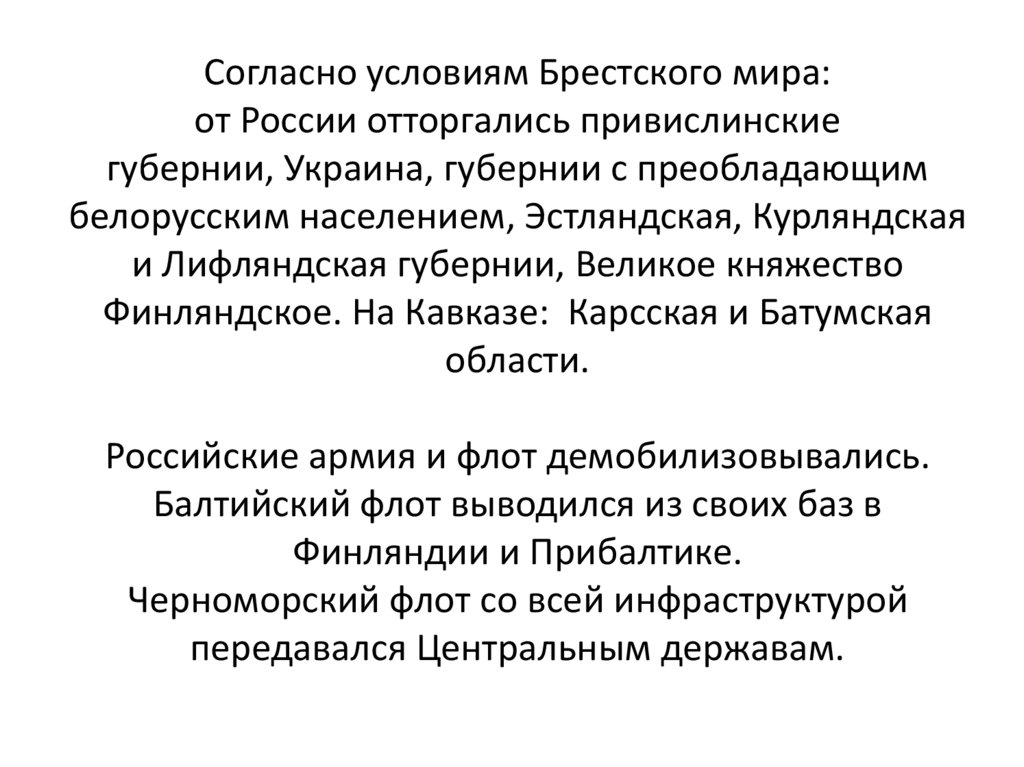 Согласно условиям Брестского мира:
от России отторгались привислинские губернии, Украина, губернии с преобладающим белорусским населением, Эстляндская, Курляндская и Лифляндская губернии, Великое княжество Финляндское. На Кавказе: Карсская и Батумская области.

Российские армия и флот демобилизовывались.
Балтийский флот выводился из своих баз в Финляндии и Прибалтике.
Черноморский флот со всей инфраструктурой передавался Центральным державам.